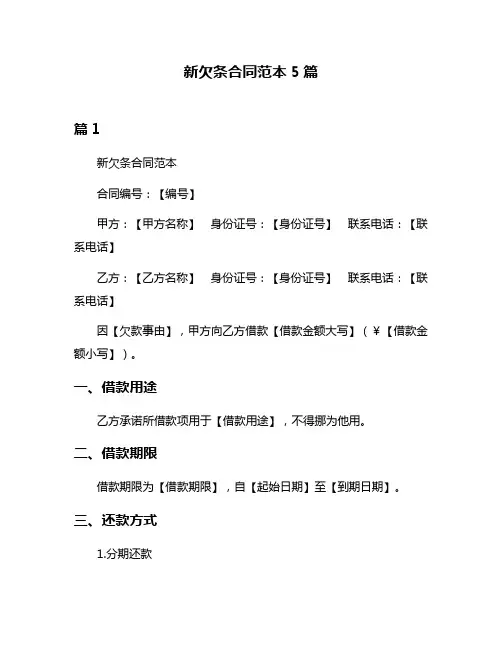 新欠条合同范本 5 篇

篇 1

新欠条合同范本

合同编号：【编号】

甲方：【甲方名称】 身份证号：【身份证号】 联系电话：【联系电话】

乙方：【乙方名称】 身份证号：【身份证号】 联系电话：【联系电话】

因【欠款事由】，甲方向乙方借款【借款金额大写】（￥【借款金额小写】）。

一、借款用途

乙方承诺所借款项用于【借款用途】，不得挪为他用。

二、借款期限

借款期限为【借款期限】，自【起始日期】至【到期日期】。

三、还款方式

1.分期还款